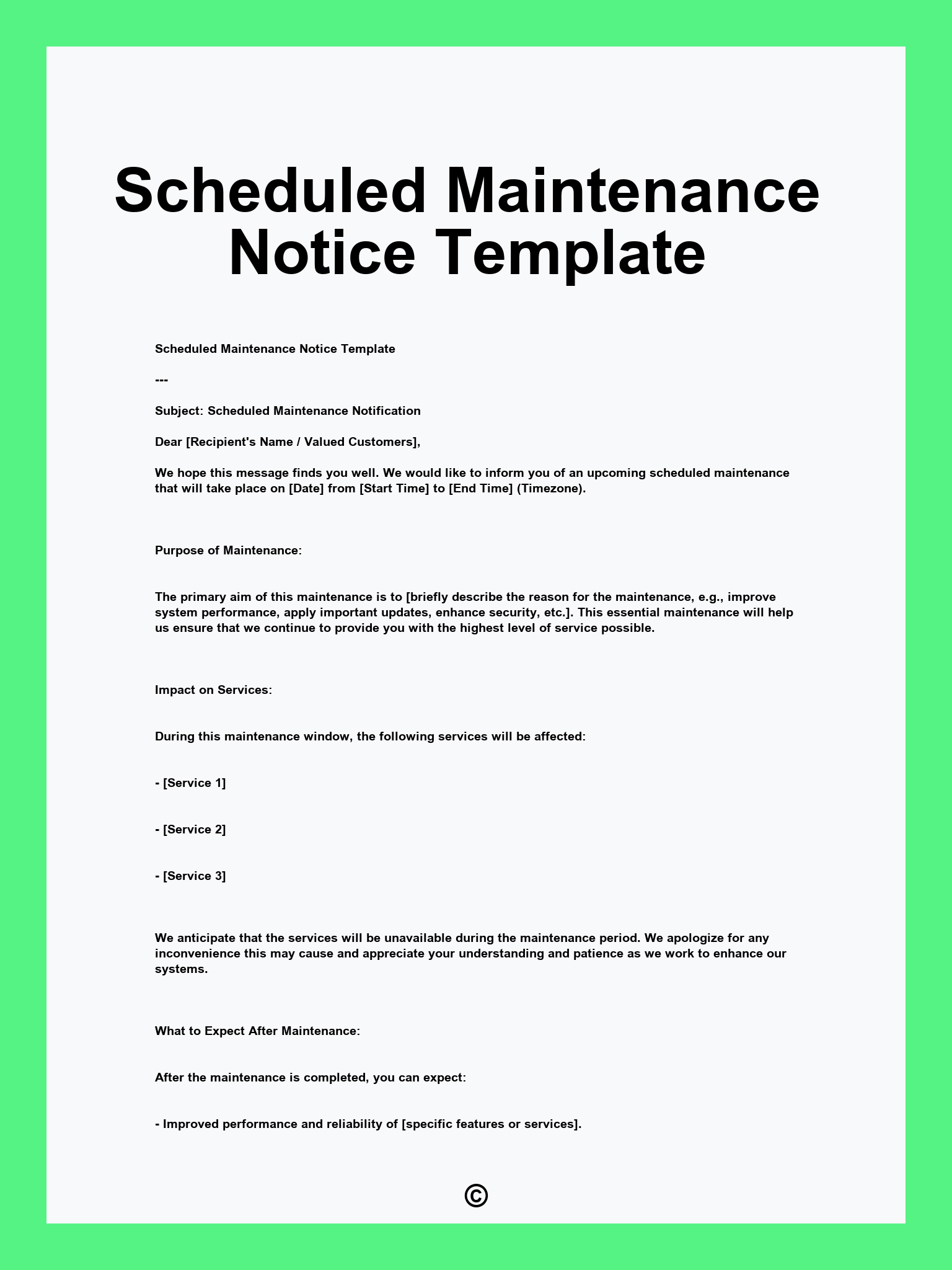 Scheduled Maintenance Notice Template

Scheduled Maintenance Notice Template

---

Subject: Scheduled Maintenance Notification

Dear [Recipient's Name / Valued Customers],

We hope this message finds you well. We would like to inform you of an upcoming scheduled maintenance that will take place on [Date] from [Start Time] to [End Time] (Timezone).

Purpose of Maintenance:

The primary aim of this maintenance is to [briefly describe the reason for the maintenance, e.g., improve system performance, apply important updates, enhance security, etc.]. This essential maintenance will help us ensure that we continue to provide you with the highest level of service possible.

Impact on Services:

During this maintenance window, the following services will be affected:

- [Service 1]

- [Service 2]

- [Service 3]

We anticipate that the services will be unavailable during the maintenance period. We apologize for any inconvenience this may cause and appreciate your understanding and patience as we work to enhance our systems.

What to Expect After Maintenance:

After the maintenance is completed, you can expect:

- Improved performance and reliability of [specific features or services].

©